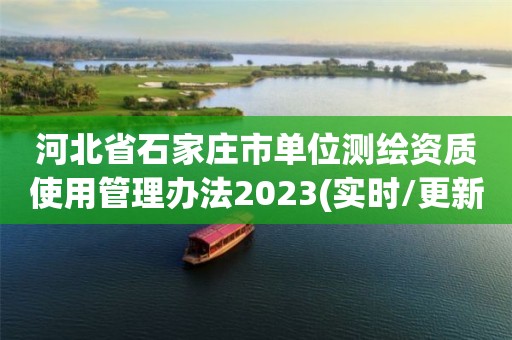 河北省石家庄市单位测绘资质使用管理办法2023(实时/更新